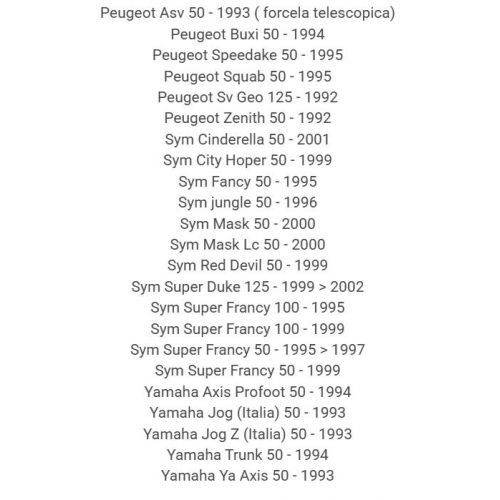 Peugeot Asv 50 - 1993 ( forcela telescopica)
Peugeot Buxi 50 - 1994
Peugeot Speedake 50 - 1995
Peugeot Squab 50 - 1995
Peugeot Sv Geo 125 - 1992
Peugeot Zenith 50 - 1992
Sym Cinderella 50 - 2001
Sym City Hoper 50 - 1999
Sym Fancy 50 - 1995
Sym jungle 50 - 1996
Sym Mask 50 - 2000
Sym Mask Lc 50 - 2000
Sym Red Devil 50 - 1999
Sym Super Duke 125 - 1999 > 2002
Sym Super Francy 100 - 1995
Sym Super Francy 100 - 1999
Sym Super Francy 50 - 1995 > 1997
Sym Super Francy 50 - 1999
Yamaha Axis Profoot 50 - 1994
Yamaha Jog (Italia) 50 - 1993
Yamaha Jog Z (Italia) 50 - 1993
Yamaha Trunk 50 - 1994
Yamaha Ya Axis 50 - 1993